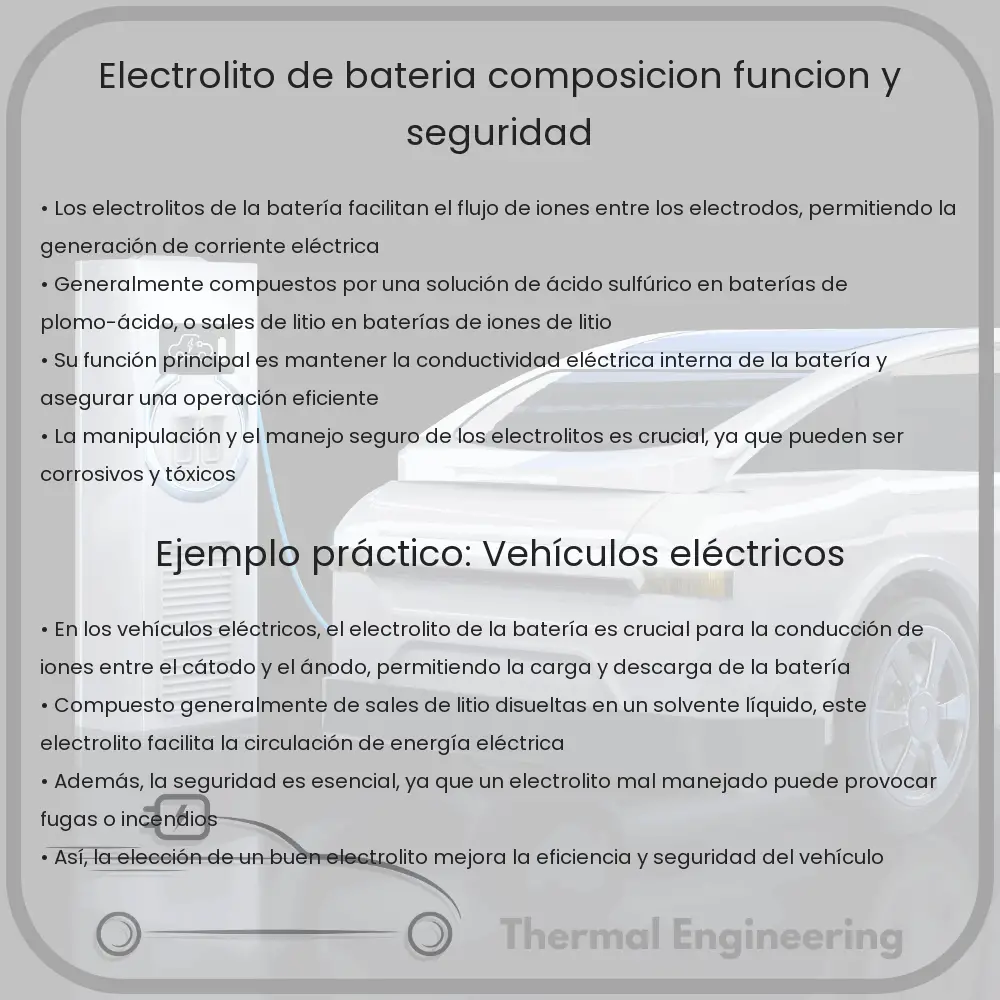 Electrolito de bateria composicion funcion y seguridad

• Los electrolitos de la batería facilitan el flujo de iones entre los electrodos, permitiendo la generación de corriente eléctrica
• Generalmente compuestos por una solución de ácido sulfúrico en baterías de plomo-ácido, o sales de litio en baterías de iones de litio
• Su función principal es mantener la conductividad eléctrica interna de la batería y asegurar una operación eficiente
• La manipulación y el manejo seguro de los electrolitos es crucial, ya que pueden ser corrosivos y tóxicos

Ejemplo práctico: Vehículos eléctricos

• En los vehículos eléctricos, el electrolito de la batería es crucial para la conducción de iones entre el cátodo y el ánodo, permitiendo la carga y descarga de la batería
• Compuesto generalmente de sales de litio disueltas en un solvente líquido, este electrolito facilita la circulación de energía eléctrica
• Además, la seguridad es esencial, ya que un electrolito mal manejado puede provocar fugas o incendios
• Así, la elección de un buen electrolito mejora la eficiencia y seguridad del vehículo

Thermal Engineering